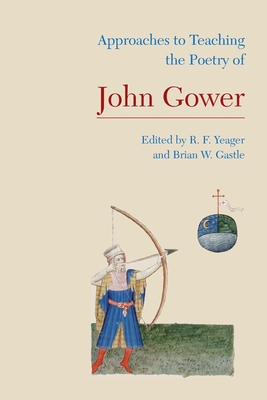 Approaches to Teaching the Poetry of

John Gower

Edited by R. F. Yeager and Brian W. Gastle